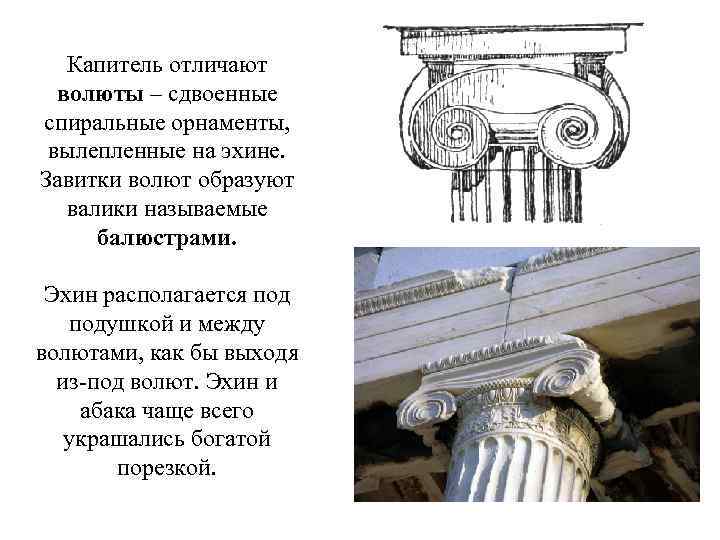 Капитель отличают волюты – сдвоенные спиральные орнаменты, вылепленные на эхине. Завитки волют образуют валики называемые балюстрами.

Эхин располагается под подушкой и между волютами, как бы выходя из-под волют. Эхин и абака чаще всего украшались богатой порезкой.